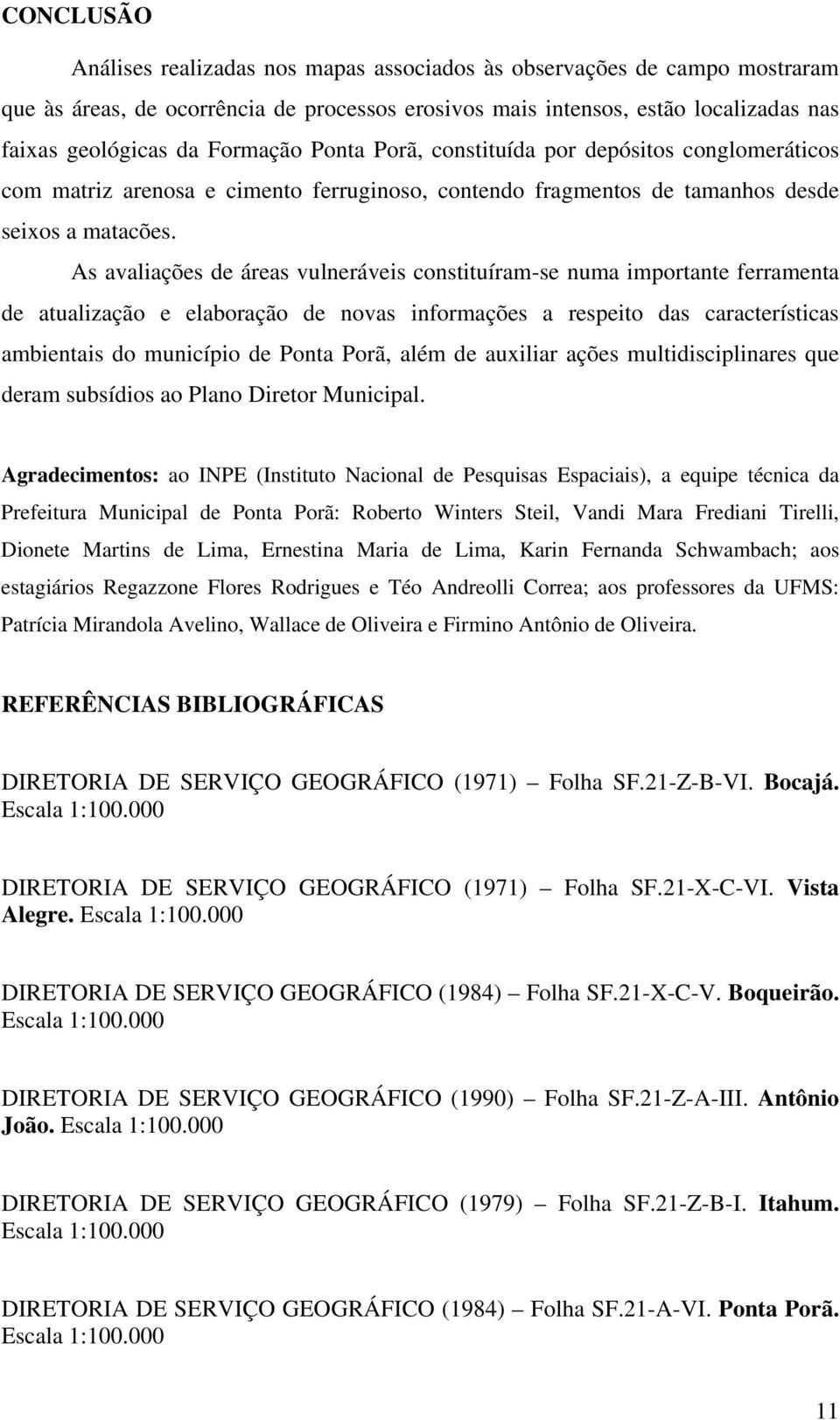 CONCLUSÃO

Análises realizadas nos mapas associados às observações de campo mostraram que às áreas, de ocorrência de processos erosivos mais intensos, estão localizadas nas faixas geológicas da Formação Ponta Porã, constituída por depósitos conglomeráticos com matriz arenosa e cimento ferruginoso, contendo fragmentos de tamanhos desde seixos a matacões.

As avaliações de áreas vulneráveis constituíram-se numa importante ferramenta de atualização e elaboração de novas informações a respeito das características ambientais do município de Ponta Porã, além de auxiliar ações multidisciplinares que deram subsídios ao Plano Diretor Municipal.

Agradecimentos: ao INPE (Instituto Nacional de Pesquisas Espaciais), a equipe técnica da Prefeitura Municipal de Ponta Porã: Roberto Winters Steil, Vandi Mara Frediani Tirelli, Dionete Martins de Lima, Ernestina Maria de Lima, Karin Fernanda Schwambach; aos estagiários Regazzone Flores Rodrigues e Téo Andreolli Correa; aos professores da UFMS: Patrícia Mirandola Avelino, Wallace de Oliveira e Firmino Antônio de Oliveira.

REFERÊNCIAS BIBLIOGRÁFICAS

DIRETORIA DE SERVIÇO GEOGRÁFICO (1971) – Folha SF.21-Z-B-VI. Bocajá. Escala 1:100.000

DIRETORIA DE SERVIÇO GEOGRÁFICO (1971) – Folha SF.21-X-C-VI. Vista Alegre. Escala 1:100.000

DIRETORIA DE SERVIÇO GEOGRÁFICO (1984) – Folha SF.21-X-C-V. Boqueirão. Escala 1:100.000

DIRETORIA DE SERVIÇO GEOGRÁFICO (1990) – Folha SF.21-Z-A-III. Antônio João. Escala 1:100.000

DIRETORIA DE SERVIÇO GEOGRÁFICO (1979) – Folha SF.21-Z-B-I. Itahum. Escala 1:100.000

DIRETORIA DE SERVIÇO GEOGRÁFICO (1984) – Folha SF.21-A-VI. Ponta Porã. Escala 1:100.000

11